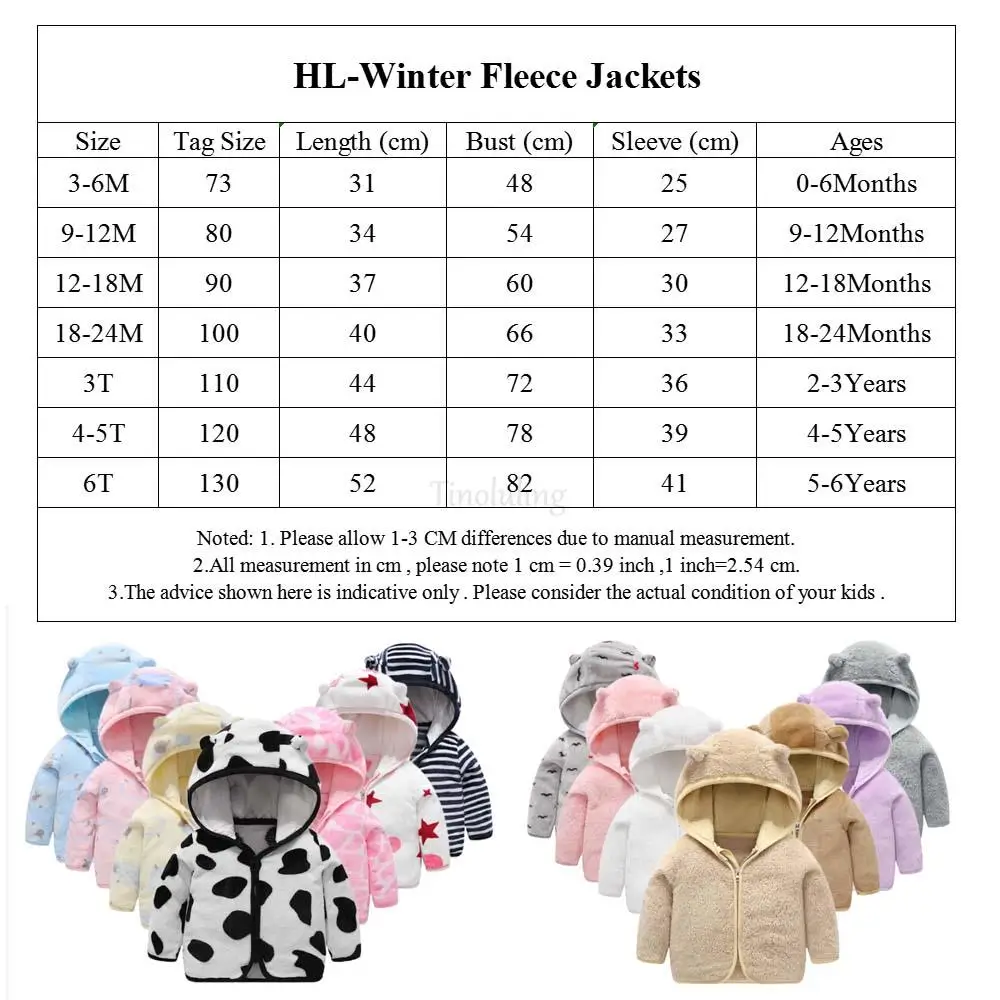 HL-Winter Fleece Jackets

| Size | Tag Size | Length (cm) | Bust (cm) | Sleeve (cm) | Ages |
|---|---|---|---|---|---|
| 3-6M | 73 | 31 | 48 | 25 | 0-6Months |
| 9-12M | 80 | 34 | 54 | 27 | 9-12Months |
| 12-18M | 90 | 37 | 60 | 30 | 12-18Months |
| 18-24M | 100 | 40 | 66 | 33 | 18-24Months |
| 3T | 110 | 44 | 72 | 36 | 2-3Years |
| 4-5T | 120 | 48 | 78 | 39 | 4-5Years |
| 6T | 130 | 52 | 82 | 41 | 5-6Years |

Tinohuang

Noted: 1. Please allow 1-3 CM differences due to manual measurement.
2.All measurement in cm , please note 1 cm = 0.39 inch ,1 inch=2.54 cm.
3.The advice shown here is indicative only . Please consider the actual condition of your kids .